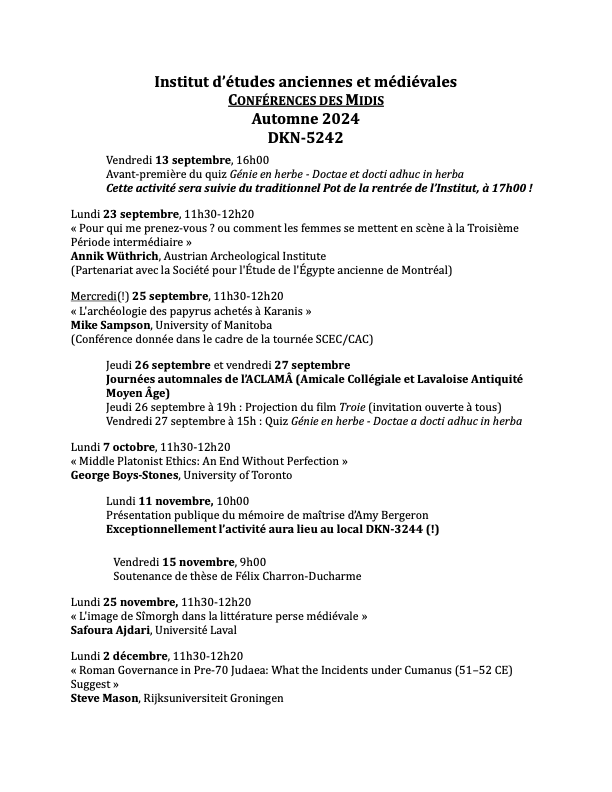 Institut d'études anciennes et médiévales
CONFÉRENCES DES MIDIS
Automne 2024
DKN-5242

Vendredi 13 septembre, 16h00
Avant-première du quiz Génie en herbe - Doctae et docti adhuc in herba
Cette activité sera suivie du traditionnel Pot de la rentrée de l'Institut, à 17h00 !

Lundi 23 septembre, 11h30-12h20
« Pour qui me prenez-vous ? ou comment les femmes se mettent en scène à la Troisième Période intermédiaire »
Annik Wüthrich, Austrian Archeological Institute
(Partenariat avec la Société pour l'Étude de l'Égypte ancienne de Montréal)

Mercredi(!) 25 septembre, 11h30-12h20
« L'archéologie des papyrus achetés à Karanis »
Mike Sampson, University of Manitoba
(Conférence donnée dans le cadre de la tournée SCEC/CAC)

Jeudi 26 septembre et vendredi 27 septembre
Journées automnales de l'ACLAMÂ (Amicale Collégiale et Lavaloise Antiquité Moyen Âge)
Jeudi 26 septembre à 19h : Projection du film Troie (invitation ouverte à tous)
Vendredi 27 septembre à 15h : Quiz Génie en herbe - Doctae a docti adhuc in herba

Lundi 7 octobre, 11h30-12h20
« Middle Platonist Ethics: An End Without Perfection »
George Boys-Stones, University of Toronto

Lundi 11 novembre, 10h00
Présentation publique du mémoire de maîtrise d'Amy Bergeron
Exceptionnellement l'activité aura lieu au local DKN-3244 (!)

Vendredi 15 novembre, 9h00
Soutenance de thèse de Félix Charron-Ducharme

Lundi 25 novembre, 11h30-12h20
« L'image de Sîmorgh dans la littérature perse médiévale »
Safoura Ajdari, Université Laval

Lundi 2 décembre, 11h30-12h20
« Roman Governance in Pre-70 Judaea: What the Incidents under Cumanus (51–52 CE) Suggest »
Steve Mason, Rijksuniversiteit Groningen